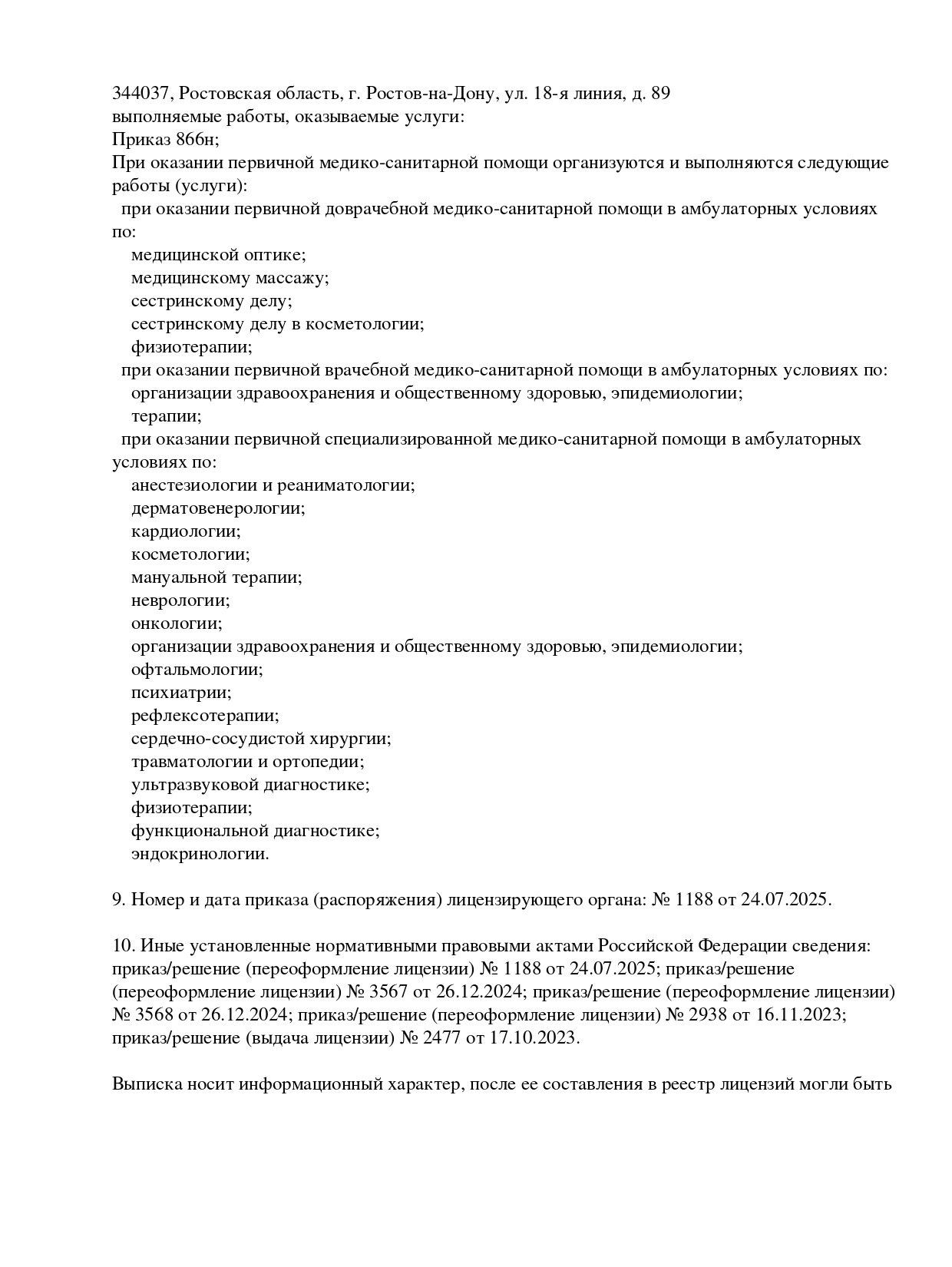 344037, Ростовская область, г. Ростов-на-Дону, ул. 18-я линия, д. 89
выполняемые работы, оказываемые услуги:
Приказ 866н;
При оказании первичной медико-санитарной помощи организуются и выполняются следующие работы (услуги):
при оказании первичной доврачебной медико-санитарной помощи в амбулаторных условиях по:
медицинской оптике;
медицинскому массажу;
сестринскому делу;
сестринскому делу в косметологии;
физиотерапии;
при оказании первичной врачебной медико-санитарной помощи в амбулаторных условиях по:
организации здравоохранения и общественному здоровью, эпидемиологии;
терапии;
при оказании первичной специализированной медико-санитарной помощи в амбулаторных условиях по:
анестезиологии и реаниматологии;
дерматовенерологии;
кардиологии;
косметологии;
мануальной терапии;
неврологии;
онкологии;
организации здравоохранения и общественному здоровью, эпидемиологии;
офтальмологии;
психиатрии;
рефлексотерапии;
сердечно-сосудистой хирургии;
травматологии и ортопедии;
ультразвуковой диагностике;
физиотерапии;
функциональной диагностике;
эндокринологии.

9. Номер и дата приказа (распоряжения) лицензирующего органа: № 1188 от 24.07.2025.

10. Иные установленные нормативными правовыми актами Российской Федерации сведения: приказ/решение (переоформление лицензии) № 1188 от 24.07.2025; приказ/решение (переоформление лицензии) № 3567 от 26.12.2024; приказ/решение (переоформление лицензии) № 3568 от 26.12.2024; приказ/решение (переоформление лицензии) № 2938 от 16.11.2023; приказ/решение (выдача лицензии) № 2477 от 17.10.2023.

Выписка носит информационный характер, после ее составления в реестр лицензий могли быть